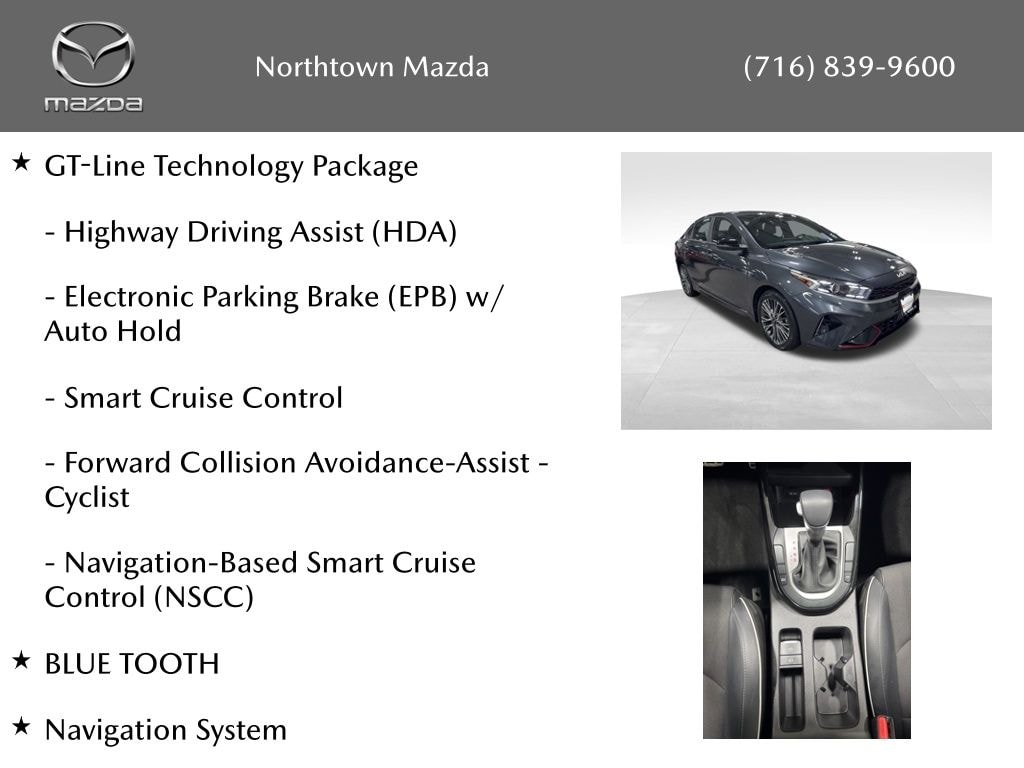 mazda

Northtown Mazda

(716) 839-9600

★ GT-Line Technology Package

- Highway Driving Assist (HDA)

- Electronic Parking Brake (EPB) w/ Auto Hold

- Smart Cruise Control

- Forward Collision Avoidance-Assist - Cyclist

- Navigation-Based Smart Cruise Control (NSCC)

★ BLUE TOOTH

★ Navigation System